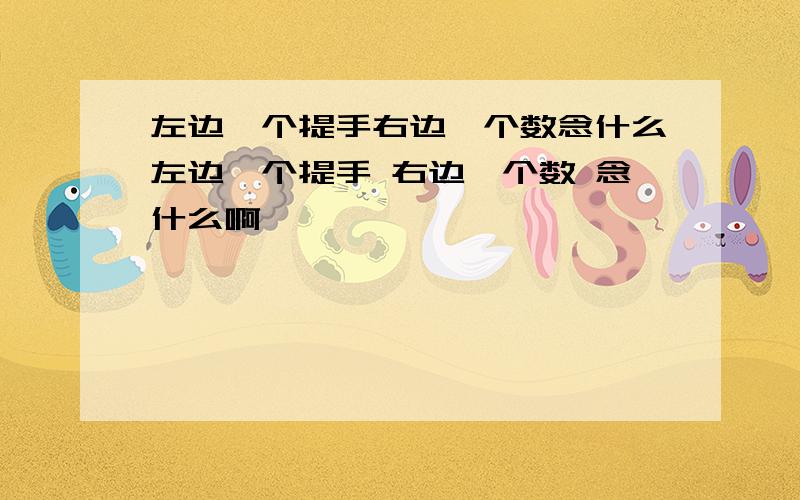 左边一个提手右边一个数念什么
左边一个提手 右边一个数 念什么啊